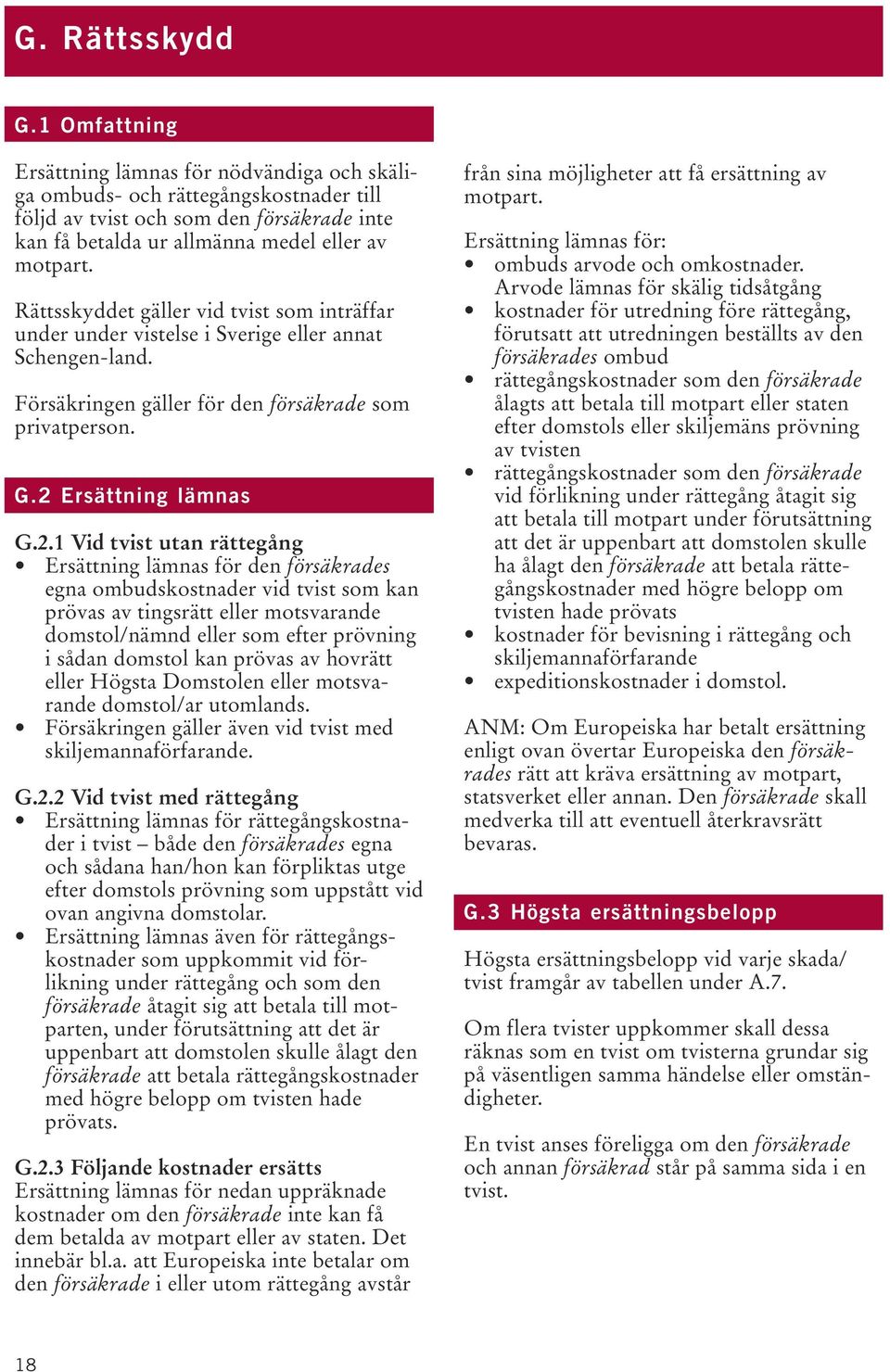 G. Rättsskydd

G.1 Omfattning

Ersättning lämnas för nödvändiga och skäliga ombuds- och rättegångskostnader till följd av tvist och som den försäkrade inte kan få betalda ur allmänna medel eller av motpart.

Rättsskyddet gäller vid tvist som inträffar under under vistelse i Sverige eller annat Schengen-land.

Försäkringen gäller för den försäkrade som privatperson.

G.2 Ersättning lämnas

G.2.1 Vid tvist utan rättegång
• Ersättning lämnas för den försäkrades egna ombudskostnader vid tvist som kan prövas av tingsrätt eller motsvarande domstol/nämnd eller som efter prövning i sådan domstol kan prövas av hovrätt eller Högsta Domstolen eller motsvarande domstol/ar utomlands.
• Försäkringen gäller även vid tvist med skiljemannaförfarande.

G.2.2 Vid tvist med rättegång
• Ersättning lämnas för rättegångskostnader i tvist – både den försäkrades egna och sådana han/hon kan förpliktas utge efter domstols prövning som uppstått vid ovan angivna domstolar.
• Ersättning lämnas även för rättegångskostnader som uppkommit vid förlikning under rättegång och som den försäkrade åtagit sig att betala till motparten, under förutsättning att det är uppenbart att domstolen skulle ålagt den försäkrade att betala rättegångskostnader med högre belopp om tvisten hade prövats.

G.2.3 Följande kostnader ersätts
Ersättning lämnas för nedan uppräknade kostnader om den försäkrade inte kan få dem betalda av motpart eller av staten. Det innebär bl.a. att Europeiska inte betalar om den försäkrade i eller utom rättegång avstår från sina möjligheter att få ersättning av motpart.

Ersättning lämnas för:
• ombuds arvode och omkostnader. Arvode lämnas för skälig tidsåtgång
• kostnader för utredning före rättegång, förutsatt att utredningen beställts av den försäkrades ombud
• rättegångskostnader som den försäkrade ålagts att betala till motpart eller staten efter domstols eller skiljemäns prövning av tvisten
• rättegångskostnader som den försäkrade vid förlikning under rättegång åtagit sig att betala till motpart under förutsättning att det är uppenbart att domstolen skulle ha ålagt den försäkrade att betala rättegångskostnader med högre belopp om tvisten hade prövats
• kostnader för bevisning i rättegång och skiljemannaförfarande
• expeditionskostnader i domstol.

ANM: Om Europeiska har betalt ersättning enligt ovan övertar Europeiska den försäkrades rätt att kräva ersättning av motpart, statsverket eller annan. Den försäkrade skall medverka till att eventuell återkravsrätt bevaras.

G.3 Högsta ersättningsbelopp

Högsta ersättningsbelopp vid varje skada/tvist framgår av tabellen under A.7.

Om flera tvister uppkommer skall dessa räknas som en tvist om tvisterna grundar sig på väsentligen samma händelse eller omständigheter.

En tvist anses föreligga om den försäkrade och annan försäkrad står på samma sida i en tvist.

18